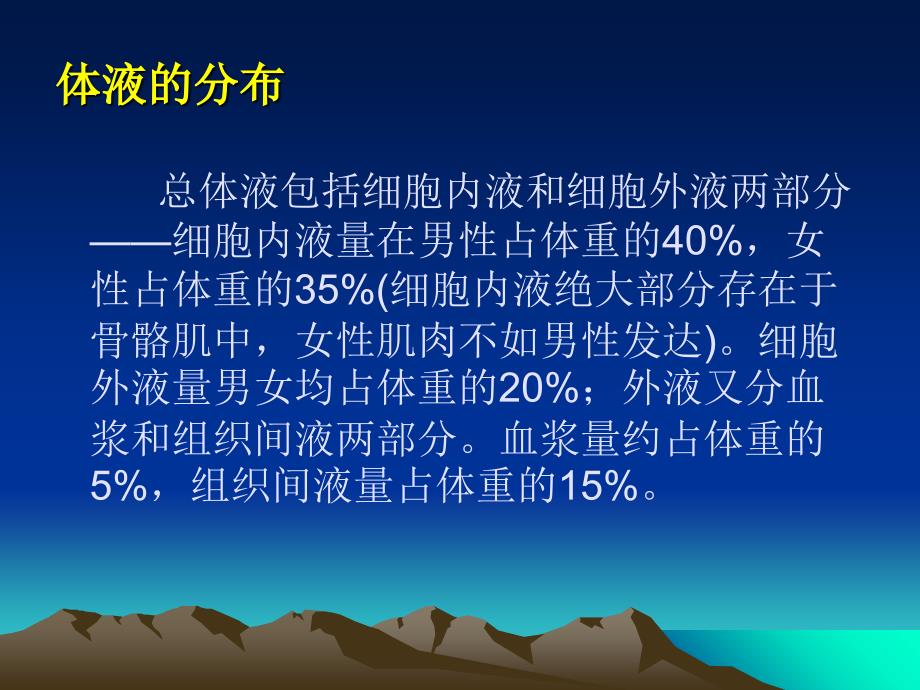 体液的分布

总体液包括细胞内液和细胞外液两部分——细胞内液量在男性占体重的40%，女性占体重的35%(细胞内液绝大部分存在于骨骼肌中，女性肌肉不如男性发达)。细胞外液量男女均占体重的20%；外液又分血浆和组织间液两部分。血浆量约占体重的5%，组织间液量占体重的15%。